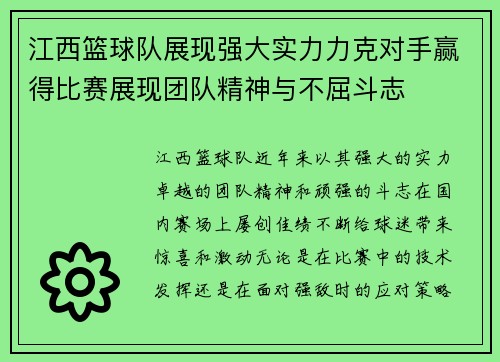 江西篮球队展现强大实力力克对手赢得比赛展现团队精神与不屈斗志

江西篮球队近年来以其强大的实力卓越的团队精神和顽强的斗志在国内赛场上屡创佳绩不断给球迷带来惊喜和激动无论是在比赛中的技术发挥还是在面对强敌时的应对策略